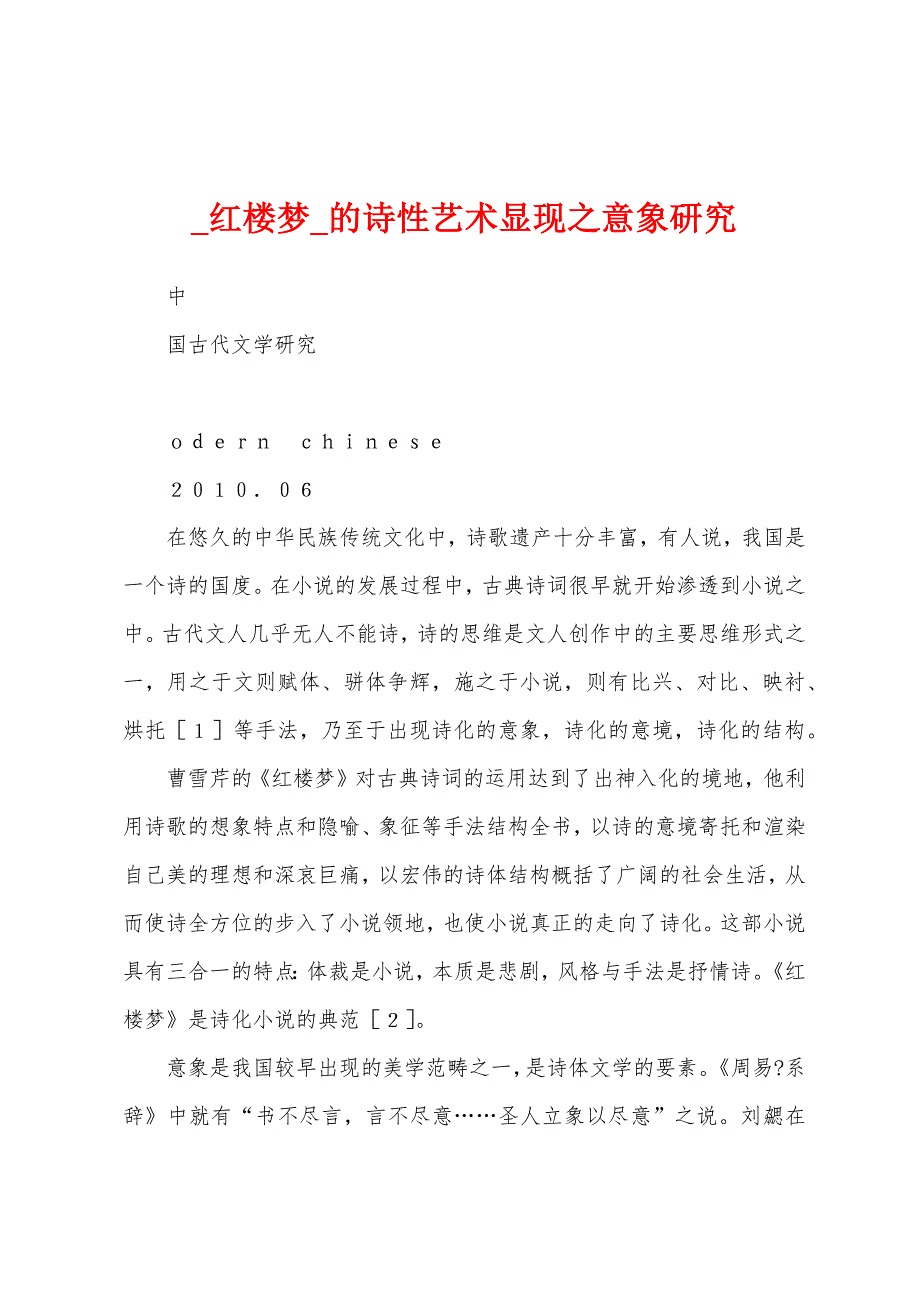 _红楼梦_的诗性艺术显现之意象研究

中

国古代文学研究

ｏｄｅｒｎ　ｃｈｉｎｅｓｅ

２０１０．０６

在悠久的中华民族传统文化中，诗歌遗产十分丰富，有人说，我国是一个诗的国度。在小说的发展过程中，古典诗词很早就开始渗透到小说之中。古代文人几乎无人不能诗，诗的思维是文人创作中的主要思维形式之一，用之于文则赋体、骈体争辉，施之于小说，则有比兴、对比、映衬、烘托［１］等手法，乃至于出现诗化的意象，诗化的意境，诗化的结构。

曹雪芹的《红楼梦》对古典诗词的运用达到了出神入化的境地，他利用诗歌的想象特点和隐喻、象征等手法结构全书，以诗的意境寄托和渲染自己美的理想和深哀巨痛，以宏伟的诗体结构概括了广阔的社会生活，从而使诗全方位的步入了小说领地，也使小说真正的走向了诗化。这部小说具有三合一的特点：体裁是小说，本质是悲剧，风格与手法是抒情诗。《红楼梦》是诗化小说的典范［２］。

意象是我国较早出现的美学范畴之一，是诗体文学的要素。《周易?系辞》中就有“书不尽言，言不尽意……圣人立象以尽意”之说。刘勰在